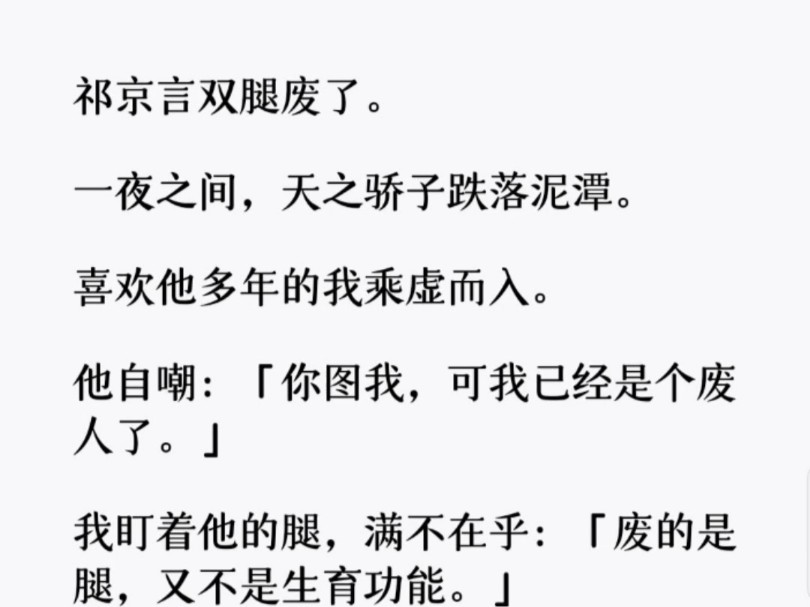 祁京言双腿废了。

一夜之间，天之骄子跌落泥潭。

喜欢他多年的我乘虚而入。

他自嘲：「你图我，可我已经是个废人了。」

我盯着他的腿，满不在乎：「废的是腿，又不是生育功能。」